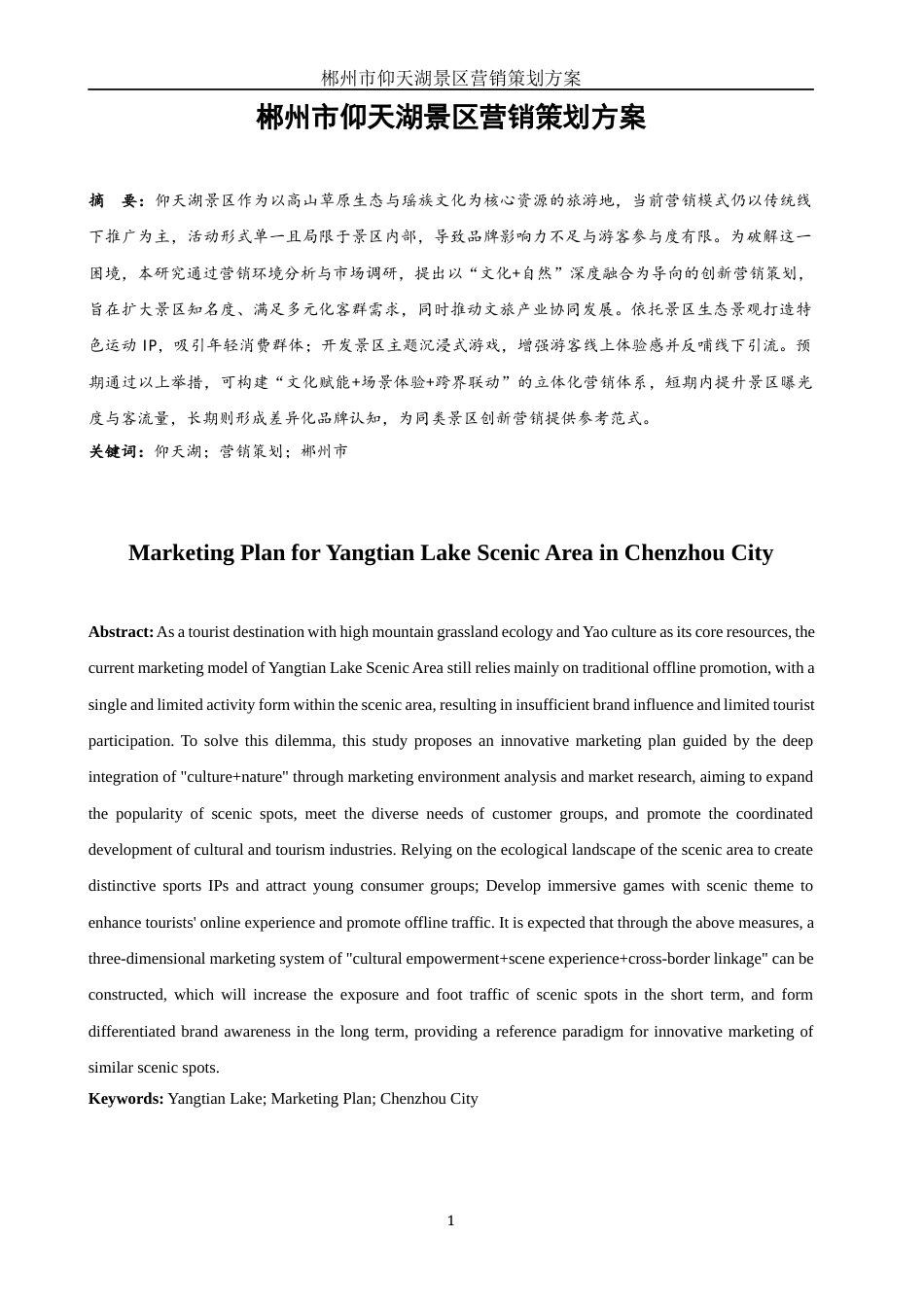 郴州市仰天湖景区营销策划方案

郴州市仰天湖景区营销策划方案

摘　要：仰天湖景区作为以高山草原生态与瑶族文化为核心资源的旅游地，当前营销模式仍以传统线下推广为主，活动形式单一且局限于景区内部，导致品牌影响力不足与游客参与度有限。为破解这一困境，本研究通过营销环境分析与市场调研，提出以“文化+自然”深度融合为导向的创新营销策划，旨在扩大景区知名度、满足多元化客群需求，同时推动文旅产业协同发展。依托景区生态景观打造特色运动 IP，吸引年轻消费群体；开发景区主题沉浸式游戏，增强游客线上体验感并反哺线下引流。预期通过以上举措，可构建“文化赋能+场景体验+跨界联动”的立体化营销体系，短期内提升景区曝光度与客流量，长期则形成差异化品牌认知，为同类景区创新营销提供参考范式。

关键词：仰天湖；营销策划；郴州市

Marketing Plan for Yangtian Lake Scenic Area in Chenzhou City

Abstract: As a tourist destination with high mountain grassland ecology and Yao culture as its core resources, the current marketing model of Yangtian Lake Scenic Area still relies mainly on traditional offline promotion, with a single and limited activity form within the scenic area, resulting in insufficient brand influence and limited tourist participation. To solve this dilemma, this study proposes an innovative marketing plan guided by the deep integration of "culture+nature" through marketing environment analysis and market research, aiming to expand the popularity of scenic spots, meet the diverse needs of customer groups, and promote the coordinated development of cultural and tourism industries. Relying on the ecological landscape of the scenic area to create distinctive sports IPs and attract young consumer groups; Develop immersive games with scenic theme to enhance tourists' online experience and promote offline traffic. It is expected that through the above measures, a three-dimensional marketing system of "cultural empowerment+scene experience+cross-border linkage" can be constructed, which will increase the exposure and foot traffic of scenic spots in the short term, and form differentiated brand awareness in the long term, providing a reference paradigm for innovative marketing of similar scenic spots.

Keywords: Yangtian Lake; Marketing Plan; Chenzhou City

1